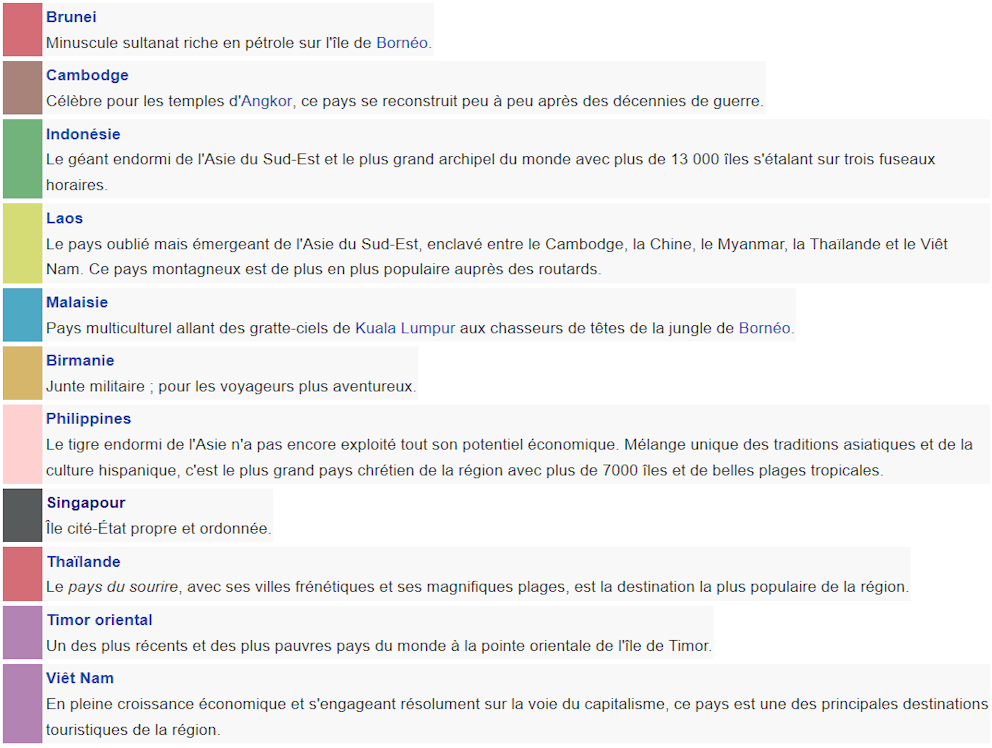 Brunei
Minuscule sultanat riche en pétrole sur l'île de Bornéo.

Cambodge
Célèbre pour les temples d'Angkor, ce pays se reconstruit peu à peu après des décennies de guerre.

Indonésie
Le géant endormi de l'Asie du Sud-Est et le plus grand archipel du monde avec plus de 13 000 îles s'étalant sur trois fuseaux horaires.

Laos
Le pays oublié mais émergeant de l'Asie du Sud-Est, enclavé entre le Cambodge, la Chine, le Myanmar, la Thaïlande et le Viêt Nam. Ce pays montagneux est de plus en plus populaire auprès des routards.

Malaisie
Pays multiculturel allant des gratte-ciels de Kuala Lumpur aux chasseurs de têtes de la jungle de Bornéo.

Birmanie
Junte militaire ; pour les voyageurs plus aventureux.

Philippines
Le tigre endormi de l'Asie n'a pas encore exploité tout son potentiel économique. Mélange unique des traditions asiatiques et de la culture hispanique, c'est le plus grand pays chrétien de la région avec plus de 7000 îles et de belles plages tropicales.

Singapour
Île cité-État propre et ordonnée.

Thaïlande
Le pays du sourire, avec ses villes frénétiques et ses magnifiques plages, est la destination la plus populaire de la région.

Timor oriental
Un des plus récents et des plus pauvres pays du monde à la pointe orientale de l'île de Timor.

Viêt Nam
En pleine croissance économique et s'engageant résolument sur la voie du capitalisme, ce pays est une des principales destinations touristiques de la région.